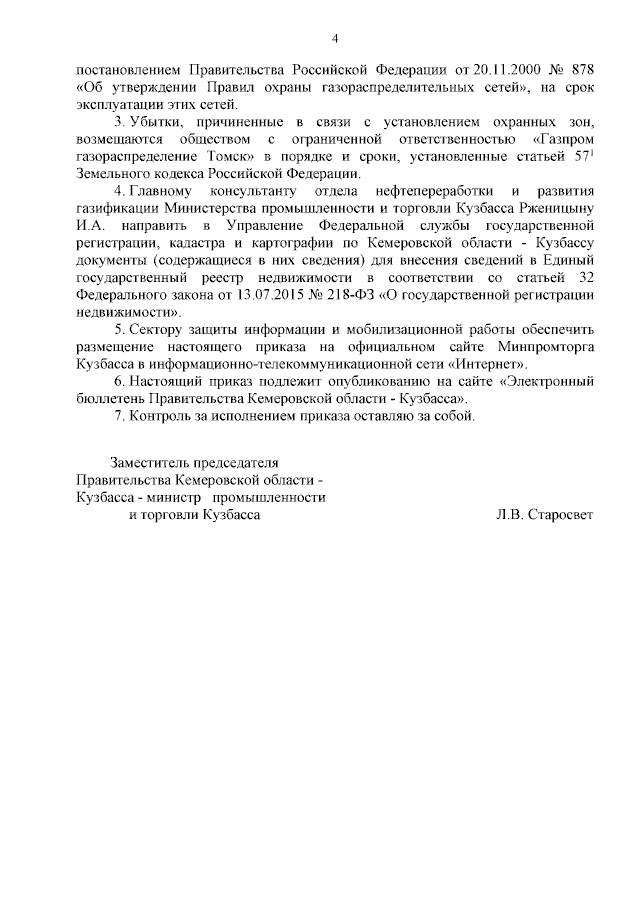 4

постановлением Правительства Российской Федерации от 20.11.2000 № 878 «Об утверждении Правил охраны газораспределительных сетей», на срок эксплуатации этих сетей.

3. Убытки, причиненные в связи с установлением охранных зон, возмещаются обществом с ограниченной ответственностью «Газпром газораспределение Томск» в порядке и сроки, установленные статьей $57^1$ Земельного кодекса Российской Федерации.

4. Главному консультанту отдела нефтепереработки и развития газификации Министерства промышленности и торговли Кузбасса Рженицыну И.А. направить в Управление Федеральной службы государственной регистрации, кадастра и картографии по Кемеровской области - Кузбассу документы (содержащиеся в них сведения) для внесения сведений в Единый государственный реестр недвижимости в соответствии со статьей 32 Федерального закона от 13.07.2015 № 218-ФЗ «О государственной регистрации недвижимости».

5. Сектору защиты информации и мобилизационной работы обеспечить размещение настоящего приказа на официальном сайте Минпромторга Кузбасса в информационно-телекоммуникационной сети «Интернет».

6. Настоящий приказ подлежит опубликованию на сайте «Электронный бюллетень Правительства Кемеровской области - Кузбасса».

7. Контроль за исполнением приказа оставляю за собой.

Заместитель председателя Правительства Кемеровской области - Кузбасса - министр промышленности и торговли Кузбасса

Л.В. Старосвет